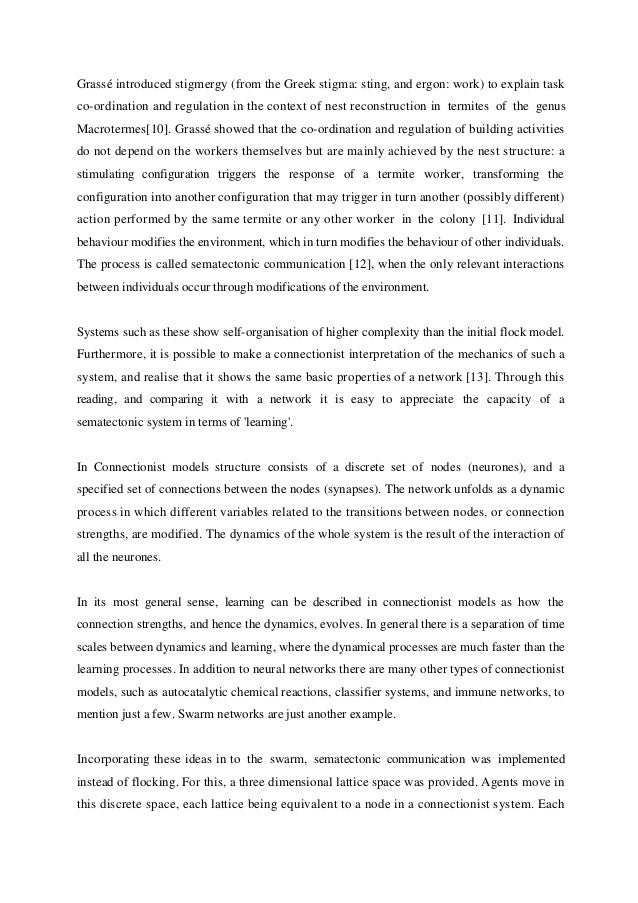 Grassé introduced stigmergy (from the Greek stigma: sting, and ergon: work) to explain task co-ordination and regulation in the context of nest reconstruction in termites of the genus Macrotermes[10]. Grassé showed that the co-ordination and regulation of building activities do not depend on the workers themselves but are mainly achieved by the nest structure: a stimulating configuration triggers the response of a termite worker, transforming the configuration into another configuration that may trigger in turn another (possibly different) action performed by the same termite or any other worker in the colony [11]. Individual behaviour modifies the environment, which in turn modifies the behaviour of other individuals. The process is called sematectonic communication [12], when the only relevant interactions between individuals occur through modifications of the environment.

Systems such as these show self-organisation of higher complexity than the initial flock model. Furthermore, it is possible to make a connectionist interpretation of the mechanics of such a system, and realise that it shows the same basic properties of a network [13]. Through this reading, and comparing it with a network it is easy to appreciate the capacity of a sematectonic system in terms of 'learning'.

In Connectionist models structure consists of a discrete set of nodes (neurones), and a specified set of connections between the nodes (synapses). The network unfolds as a dynamic process in which different variables related to the transitions between nodes, or connection strengths, are modified. The dynamics of the whole system is the result of the interaction of all the neurones.

In its most general sense, learning can be described in connectionist models as how the connection strengths, and hence the dynamics, evolves. In general there is a separation of time scales between dynamics and learning, where the dynamical processes are much faster than the learning processes. In addition to neural networks there are many other types of connectionist models, such as autocatalytic chemical reactions, classifier systems, and immune networks, to mention just a few. Swarm networks are just another example.

Incorporating these ideas in to the swarm, sematectonic communication was implemented instead of flocking. For this, a three dimensional lattice space was provided. Agents move in this discrete space, each lattice being equivalent to a node in a connectionist system. Each